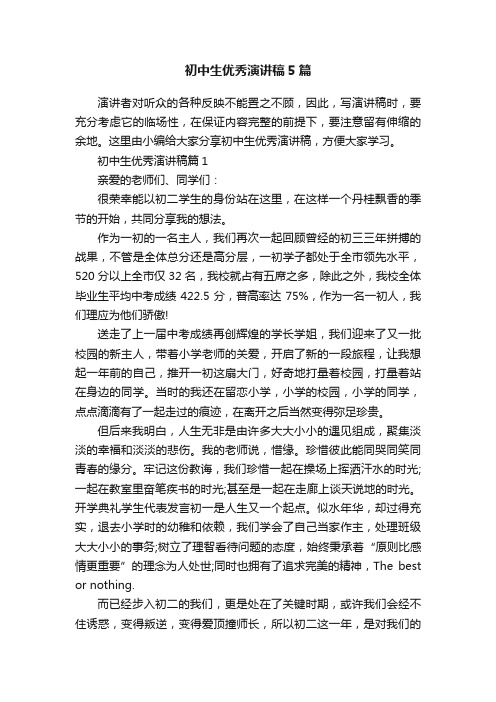 初中生优秀演讲稿5篇

演讲者对听众的各种反映不能置之不顾，因此，写演讲稿时，要充分考虑它的临场性，在保证内容完整的前提下，要注意留有伸缩的余地。这里由小编给大家分享初中生优秀演讲稿，方便大家学习。

初中生优秀演讲稿篇1

亲爱的老师们、同学们：

很荣幸能以初二学生的身份站在这里，在这样一个丹桂飘香的季节的开始，共同分享我的想法。

作为一初的一名主人，我们再次一起回顾曾经的初三三年拼搏的战果，不管是全体总分还是高分层，一初学子都处于全市领先水平，520分以上全市仅32名，我校就占有五席之多，除此之外，我校全体毕业生平均中考成绩422.5分，普高率达75%，作为一名一初人，我们理应为他们骄傲!

送走了上一届中考成绩再创辉煌的学长学姐，我们迎来了又一批校园的新主人，带着小学老师的关爱，开启了新的一段旅程，让我想起一年前的自己，推开一初这扇大门，好奇地打量着校园，打量着站在身边的同学。当时的我还在留恋小学，小学的校园，小学的同学，点点滴滴有了一起走过的痕迹，在离开之后当然变得弥足珍贵。

但后来我明白，人生无非是由许多大大小小的遇见组成，聚集淡淡的幸福和淡淡的悲伤。我的老师说，惜缘。珍惜彼此能同哭同笑同青春的缘分。牢记这份教诲，我们珍惜一起在操场上挥洒汗水的时光;一起在教室里奋笔疾书的时光;甚至是一起在走廊上谈天说地的时光。开学典礼学生代表发言初一是人生又一个起点。似水年华，却过得充实，退去小学时的幼稚和依赖，我们学会了自己当家作主，处理班级大大小小的事务;树立了理智看待问题的态度，始终秉承着“原则比感情更重要”的理念为人处世;同时也拥有了追求完美的精神，The best or nothing.

而已经步入初二的我们，更是处在了关键时期，或许我们会经不住诱惑，变得叛逆，变得爱顶撞师长，所以初二这一年，是对我们的